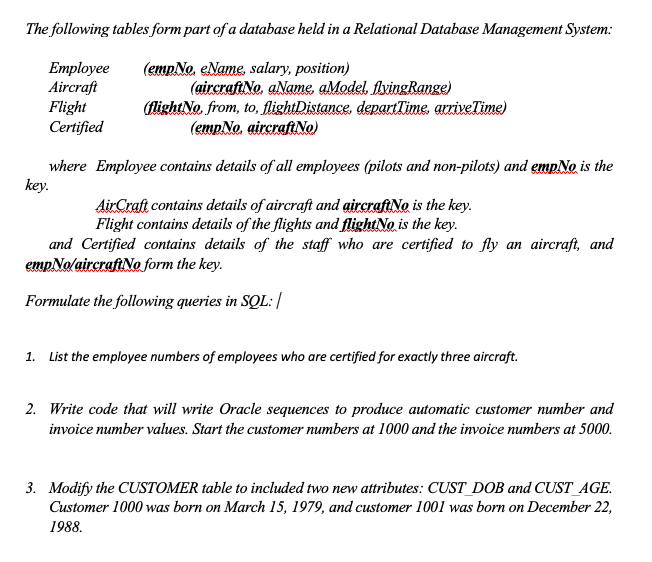 The following tables form part of a database held in a Relational Database Management System:

Employee (empNo, eName, salary, position)
Aircraft (aircraftNo, aName, aModel, flyingRange)
Flight (flightNo, from, to, flightDistance, departTime, arriveTime)
Certified (empNo, aircraftNo)

where Employee contains details of all employees (pilots and non-pilots) and empNo is the key.
AirCraft contains details of aircraft and aircraftNo is the key.
Flight contains details of the flights and flightNo is the key.
and Certified contains details of the staff who are certified to fly an aircraft, and empNo/aircraftNo form the key.

Formulate the following queries in SQL:

1. List the employee numbers of employees who are certified for exactly three aircraft.

2. Write code that will write Oracle sequences to produce automatic customer number and invoice number values. Start the customer numbers at 1000 and the invoice numbers at 5000.

3. Modify the CUSTOMER table to included two new attributes: CUST_DOB and CUST_AGE. Customer 1000 was born on March 15, 1979, and customer 1001 was born on December 22, 1988.